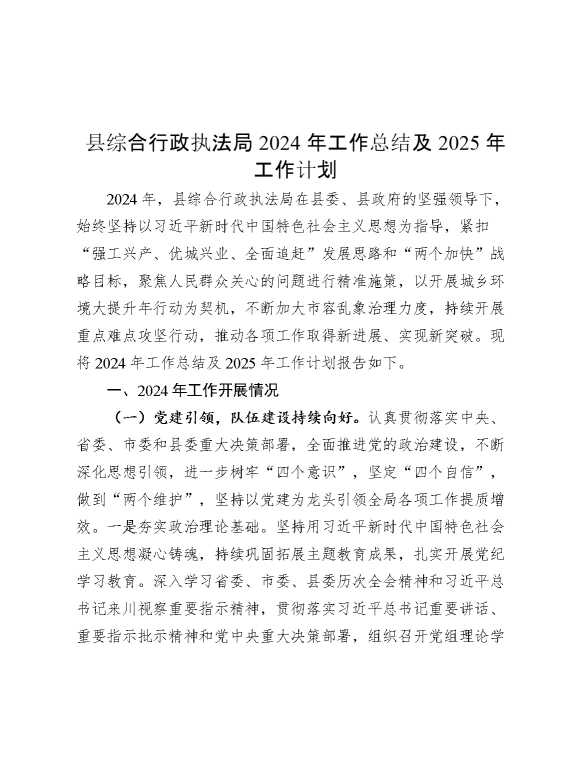 县综合行政执法局 2024 年工作总结及 2025 年工作计划

2024 年，县综合行政执法局在县委、县政府的坚强领导下，始终坚持以习近平新时代中国特色社会主义思想为指导，紧扣“强工兴产、优城兴业、全面追赶”发展思路和“两个加快”战略目标，聚焦人民群众关心的问题进行精准施策，以开展城乡环境大提升年行动为契机，不断加大市容乱象治理力度，持续开展重点难点攻坚行动，推动各项工作取得新进展、实现新突破。现将 2024 年工作总结及 2025 年工作计划报告如下。

一、2024 年工作开展情况

（一）党建引领，队伍建设持续向好。认真贯彻落实中央、省委、市委和县委重大决策部署，全面推进党的政治建设，不断深化思想引领，进一步树牢“四个意识”，坚定“四个自信”，做到“两个维护”，坚持以党建为龙头引领全局各项工作提质增效。一是夯实政治理论基础。坚持用习近平新时代中国特色社会主义思想凝心铸魂，持续巩固拓展主题教育成果，扎实开展党纪学习教育。深入学习省委、市委、县委历次全会精神和习近平总书记来川视察重要指示精神，贯彻落实习近平总书记重要讲话、重要指示批示精神和党中央重大决策部署，组织召开党组理论学